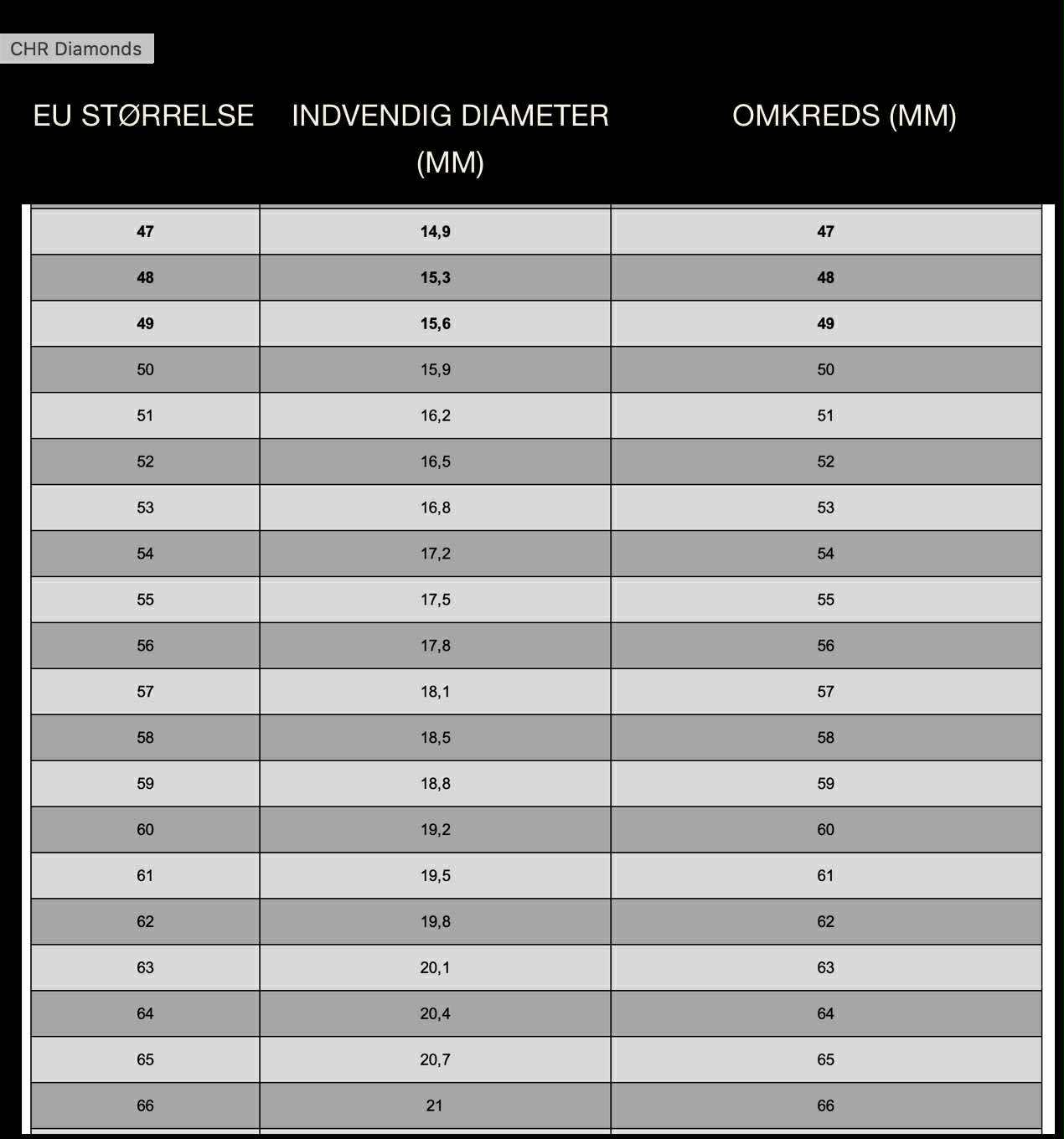 CHR Diamonds

| EU STØRRELSE | INDVENDIG DIAMETER (MM) | OMKREDS (MM) |
|---|---|---|
| 47 | 14,9 | 47 |
| 48 | 15,3 | 48 |
| 49 | 15,6 | 49 |
| 50 | 15,9 | 50 |
| 51 | 16,2 | 51 |
| 52 | 16,5 | 52 |
| 53 | 16,8 | 53 |
| 54 | 17,2 | 54 |
| 55 | 17,5 | 55 |
| 56 | 17,8 | 56 |
| 57 | 18,1 | 57 |
| 58 | 18,5 | 58 |
| 59 | 18,8 | 59 |
| 60 | 19,2 | 60 |
| 61 | 19,5 | 61 |
| 62 | 19,8 | 62 |
| 63 | 20,1 | 63 |
| 64 | 20,4 | 64 |
| 65 | 20,7 | 65 |
| 66 | 21 | 66 |